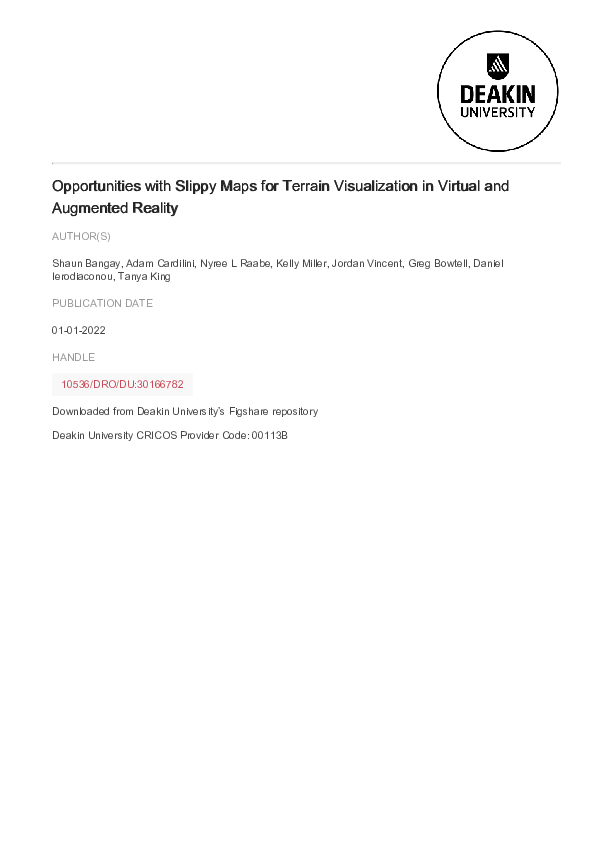 DEAKIN UNIVERSITY

Opportunities with Slippy Maps for Terrain Visualization in Virtual and Augmented Reality

AUTHOR(S)

Shaun Bangay, Adam Cardilini, Nyree L Raabe, Kelly Miller, Jordan Vincent, Greg Bowtell, Daniel Ierodiaconou, Tanya King

PUBLICATION DATE

01-01-2022

HANDLE

10536/DRO/DU:30166782

Downloaded from Deakin University's Figshare repository

Deakin University CRICOS Provider Code: 00113B